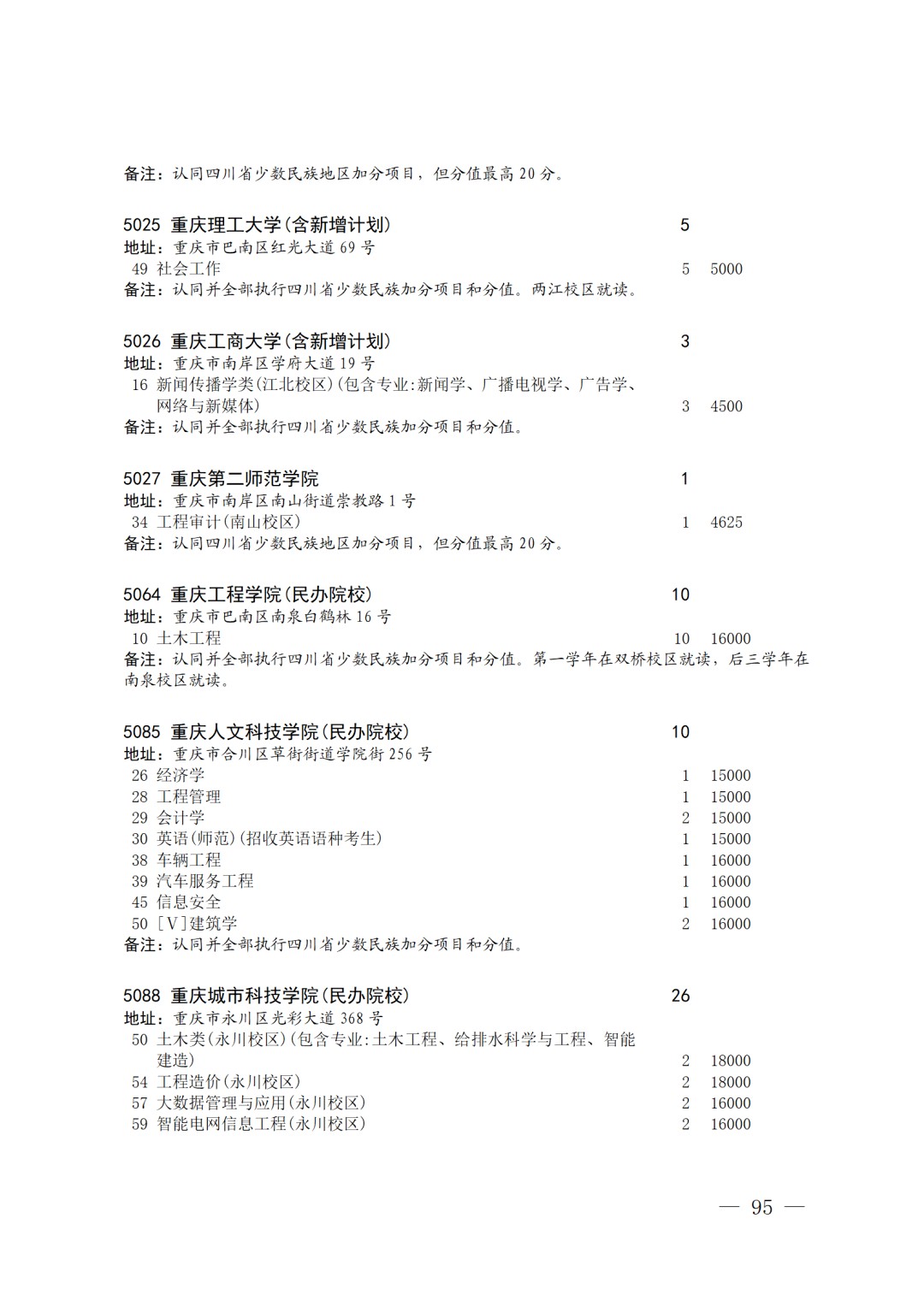 备注：认同四川省少数民族地区加分项目，但分值最高 20 分。

5025 重庆理工大学(含新增计划) 5
地址：重庆市巴南区红光大道 69 号
49 社会工作 5 5000
备注：认同并全部执行四川省少数民族加分项目和分值。两江校区就读。

5026 重庆工商大学(含新增计划) 3
地址：重庆市南岸区学府大道 19 号
16 新闻传播学类(江北校区)(包含专业:新闻学、广播电视学、广告学、网络与新媒体) 3 4500
备注：认同并全部执行四川省少数民族加分项目和分值。

5027 重庆第二师范学院 1
地址：重庆市南岸区南山街道崇教路 1 号
34 工程审计(南山校区) 1 4625
备注：认同四川省少数民族地区加分项目，但分值最高 20 分。

5064 重庆工程学院(民办院校) 10
地址：重庆市巴南区南泉白鹤林 16 号
10 土木工程 10 16000
备注：认同并全部执行四川省少数民族加分项目和分值。第一学年在双桥校区就读，后三学年在南泉校区就读。

5085 重庆人文科技学院(民办院校) 10
地址：重庆市合川区草街街道学院街 256 号
26 经济学 1 15000
28 工程管理 1 15000
29 会计学 2 15000
30 英语(师范)(招收英语语种考生) 1 15000
38 车辆工程 1 16000
39 汽车服务工程 1 16000
45 信息安全 1 16000
50 [V]建筑学 2 16000
备注：认同并全部执行四川省少数民族加分项目和分值。

5088 重庆城市科技学院(民办院校) 26
地址：重庆市永川区光彩大道 368 号
50 土木类(永川校区)(包含专业:土木工程、给排水科学与工程、智能建造) 2 18000
54 工程造价(永川校区) 2 18000
57 大数据管理与应用(永川校区) 2 16000
59 智能电网信息工程(永川校区) 2 16000

— 95 —